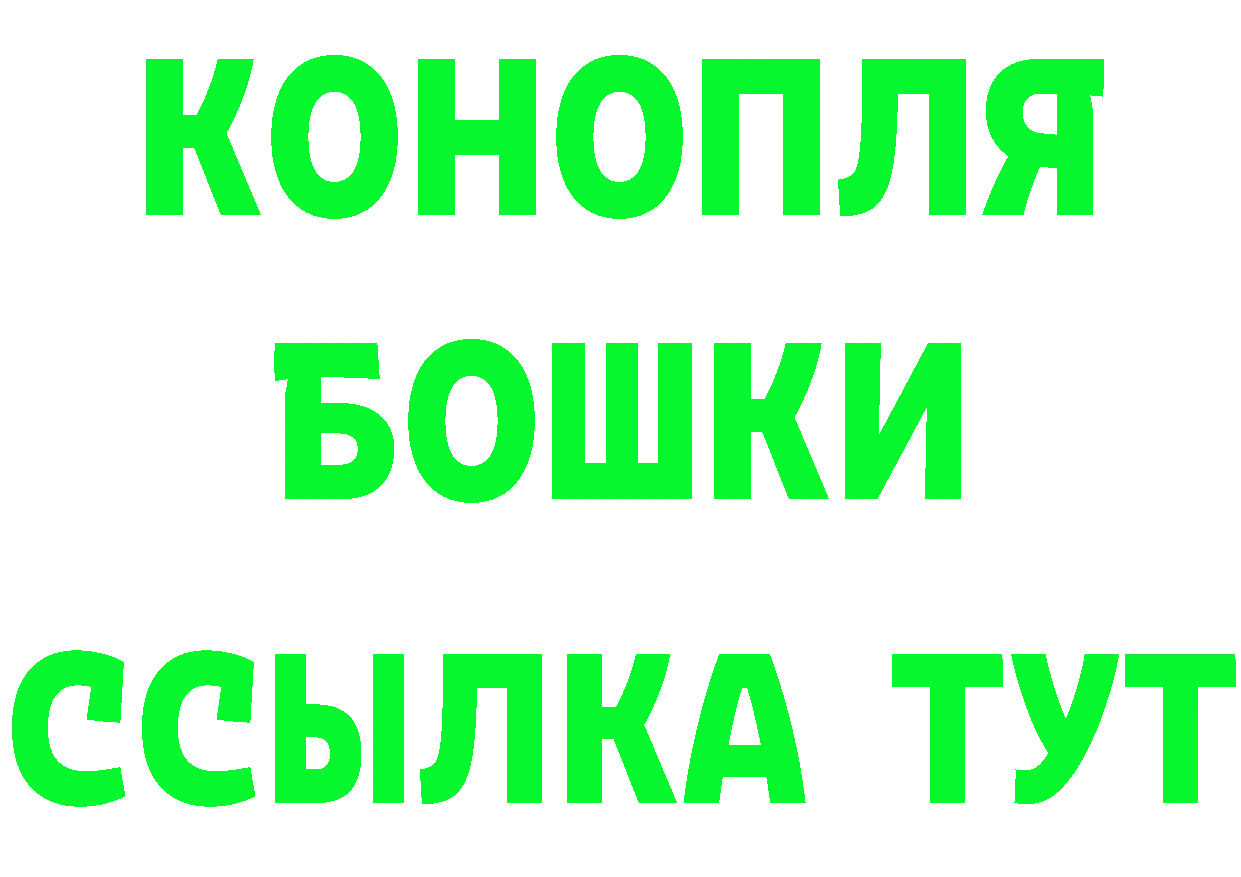 КОНОПЛЯ
БОШКИ
ССЫЛКА ТУТ